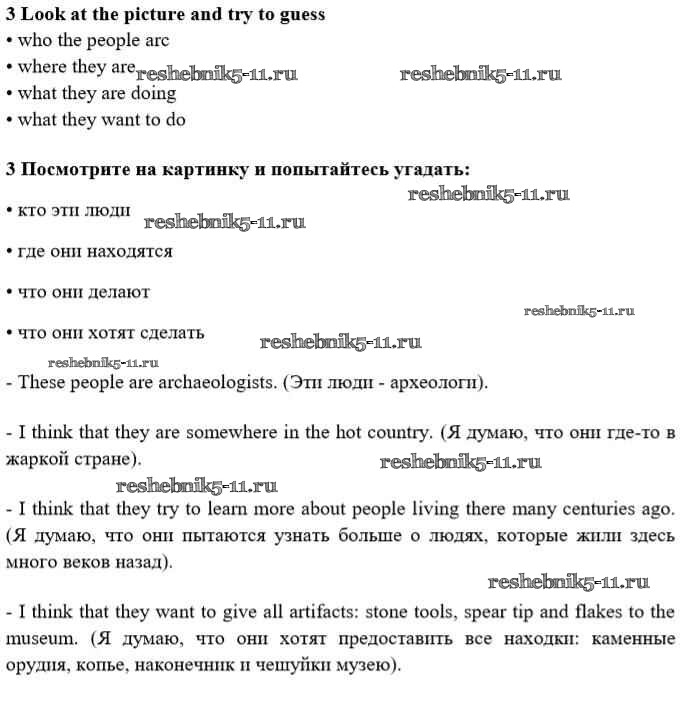 **3 Look at the picture and try to guess**
• who the people arc
• where they are reshebnik5-11.ru reshebnik5-11.ru
• what they are doing
• what they want to do

**3 Посмотрите на картинку и попытайтесь угадать:**
reshebnik5-11.ru
• кто эти люди reshebnik5-11.ru

• где они находятся

• что они делают
reshebnik5-11.ru
• что они хотят сделать reshebnik5-11.ru
reshebnik5-11.ru
- These people are archaeologists. (Эти люди - археологи).

- I think that they are somewhere in the hot country. (Я думаю, что они где-то в жаркой стране). reshebnik5-11.ru
reshebnik5-11.ru
- I think that they try to learn more about people living there many centuries ago. (Я думаю, что они пытаются узнать больше о людях, которые жили здесь много веков назад).
reshebnik5-11.ru
- I think that they want to give all artifacts: stone tools, spear tip and flakes to the museum. (Я думаю, что они хотят предоставить все находки: каменные орудия, копье, наконечник и чешуйки музею).